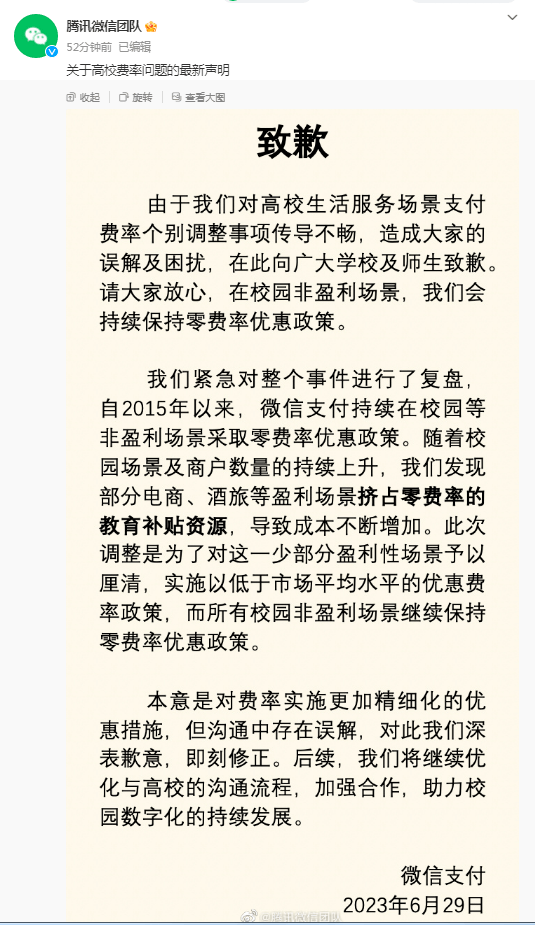 腾讯微信团队
52分钟前 已编辑
关于高校费率问题的最新声明

收起 旋转 查看大图

致歉

由于我们对高校生活服务场景支付费率个别调整事项传导不畅，造成大家的误解及困扰，在此向广大学校及师生致歉。请大家放心，在校园非盈利场景，我们会持续保持零费率优惠政策。

我们紧急对整个事件进行了复盘，自2015年以来，微信支付持续在校园等非盈利场景采取零费率优惠政策。随着校园场景及商户数量的持续上升，我们发现部分电商、酒旅等盈利场景挤占零费率的教育补贴资源，导致成本不断增加。此次调整是为了对这一少部分盈利性场景予以厘清，实施以低于市场平均水平的优惠费率政策，而所有校园非盈利场景继续保持零费率优惠政策。

本意是对费率实施更加精细化的优惠措施，但沟通中存在误解，对此我们深表歉意，即刻修正。后续，我们将继续优化与高校的沟通流程，加强合作，助力校园数字化的持续发展。

微信支付
2023年6月29日
@腾讯微信团队